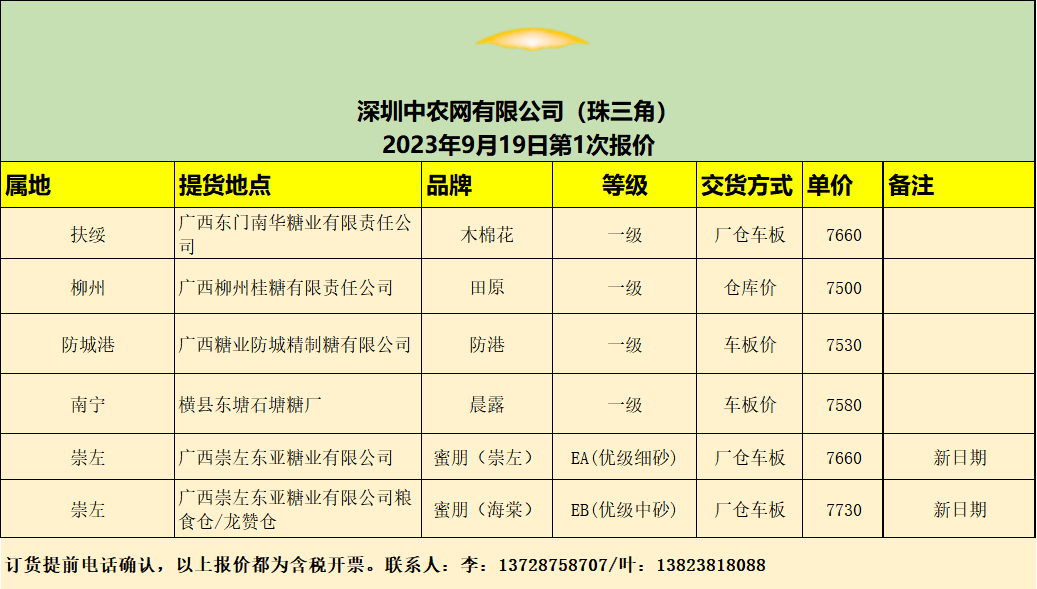 深圳中农网有限公司（珠三角）
2023年9月19日第1次报价

| 属地 | 提货地点 | 品牌 | 等级 | 交货方式 | 单价 | 备注 |
|---|---|---|---|---|---|---|
| 扶绥 | 广西东门南华糖业有限责任公司 | 木棉花 | 一级 | 厂仓车板 | 7660 | |
| 柳州 | 广西柳州桂糖有限责任公司 | 田原 | 一级 | 仓库价 | 7500 | |
| 防城港 | 广西糖业防城精制糖有限公司 | 防港 | 一级 | 车板价 | 7530 | |
| 南宁 | 横县东塘石塘糖厂 | 晨露 | 一级 | 车板价 | 7580 | |
| 崇左 | 广西崇左东亚糖业有限公司 | 蜜朋（崇左） | EA(优级细砂) | 厂仓车板 | 7660 | 新日期 |
| 崇左 | 广西崇左东亚糖业有限公司粮食仓/龙赞仓 | 蜜朋（海棠） | EB(优级中砂) | 厂仓车板 | 7730 | 新日期 |

订货提前电话确认，以上报价都为含税开票。联系人：李：13728758707/叶：13823818088